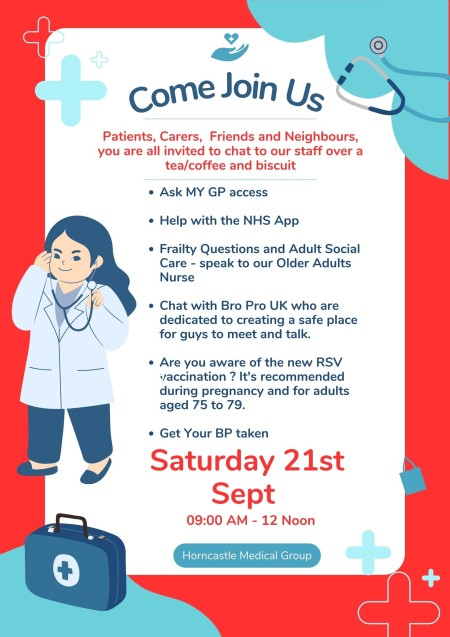 Come Join Us

Patients, Carers, Friends and Neighbours, you are all invited to chat to our staff over a tea/coffee and biscuit

• Ask MY GP access

• Help with the NHS App

• Frailty Questions and Adult Social Care - speak to our Older Adults Nurse

• Chat with Bro Pro UK who are dedicated to creating a safe place for guys to meet and talk.

• Are you aware of the new RSV vaccination ? It's recommended during pregnancy and for adults aged 75 to 79.

• Get Your BP taken

Saturday 21st Sept

09:00 AM - 12 Noon

Horncastle Medical Group